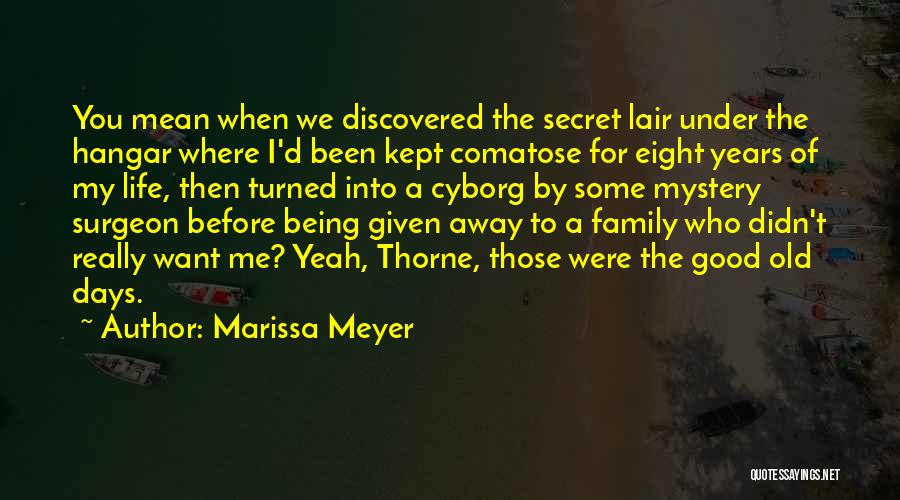 You mean when we discovered the secret lair under the hangar where I'd been kept comatose for eight years of my life, then turned into a cyborg by some mystery surgeon before being given away to a family who didn't really want me? Yeah, Thorne, those were the good old days.

~ Author: Marissa Meyer

QUOTESSAYINGS.NET